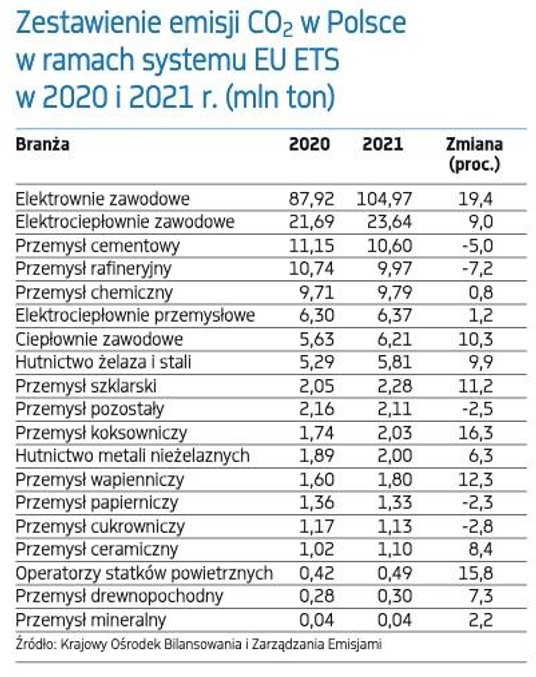 Zestawienie emisji $CO_2$ w Polsce w ramach systemu EU ETS w 2020 i 2021 r. (mln ton)

| Branża | 2020 | 2021 | Zmiana (proc.) |
|---|---|---|---|
| Elektrownie zawodowe | 87,92 | 104,97 | 19,4 |
| Elektrociepłownie zawodowe | 21,69 | 23,64 | 9,0 |
| Przemysł cementowy | 11,15 | 10,60 | -5,0 |
| Przemysł rafineryjny | 10,74 | 9,97 | -7,2 |
| Przemysł chemiczny | 9,71 | 9,79 | 0,8 |
| Elektrociepłownie przemysłowe | 6,30 | 6,37 | 1,2 |
| Ciepłownie zawodowe | 5,63 | 6,21 | 10,3 |
| Hutnictwo żelaza i stali | 5,29 | 5,81 | 9,9 |
| Przemysł szklarski | 2,05 | 2,28 | 11,2 |
| Przemysł pozostały | 2,16 | 2,11 | -2,5 |
| Przemysł koksowniczy | 1,74 | 2,03 | 16,3 |
| Hutnictwo metali nieżelaznych | 1,89 | 2,00 | 6,3 |
| Przemysł wapienniczy | 1,60 | 1,80 | 12,3 |
| Przemysł papierniczy | 1,36 | 1,33 | -2,3 |
| Przemysł cukrowniczy | 1,17 | 1,13 | -2,8 |
| Przemysł ceramiczny | 1,02 | 1,10 | 8,4 |
| Operatorzy statków powietrznych | 0,42 | 0,49 | 15,8 |
| Przemysł drewnopochodny | 0,28 | 0,30 | 7,3 |
| Przemysł mineralny | 0,04 | 0,04 | 2,2 |

Źródło: Krajowy Ośrodek Bilansowania i Zarządzania Emisjami